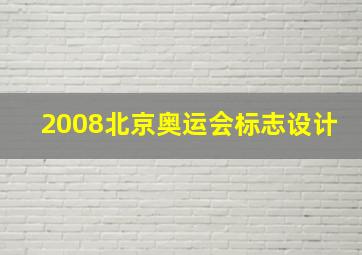 2008北京奥运会标志设计